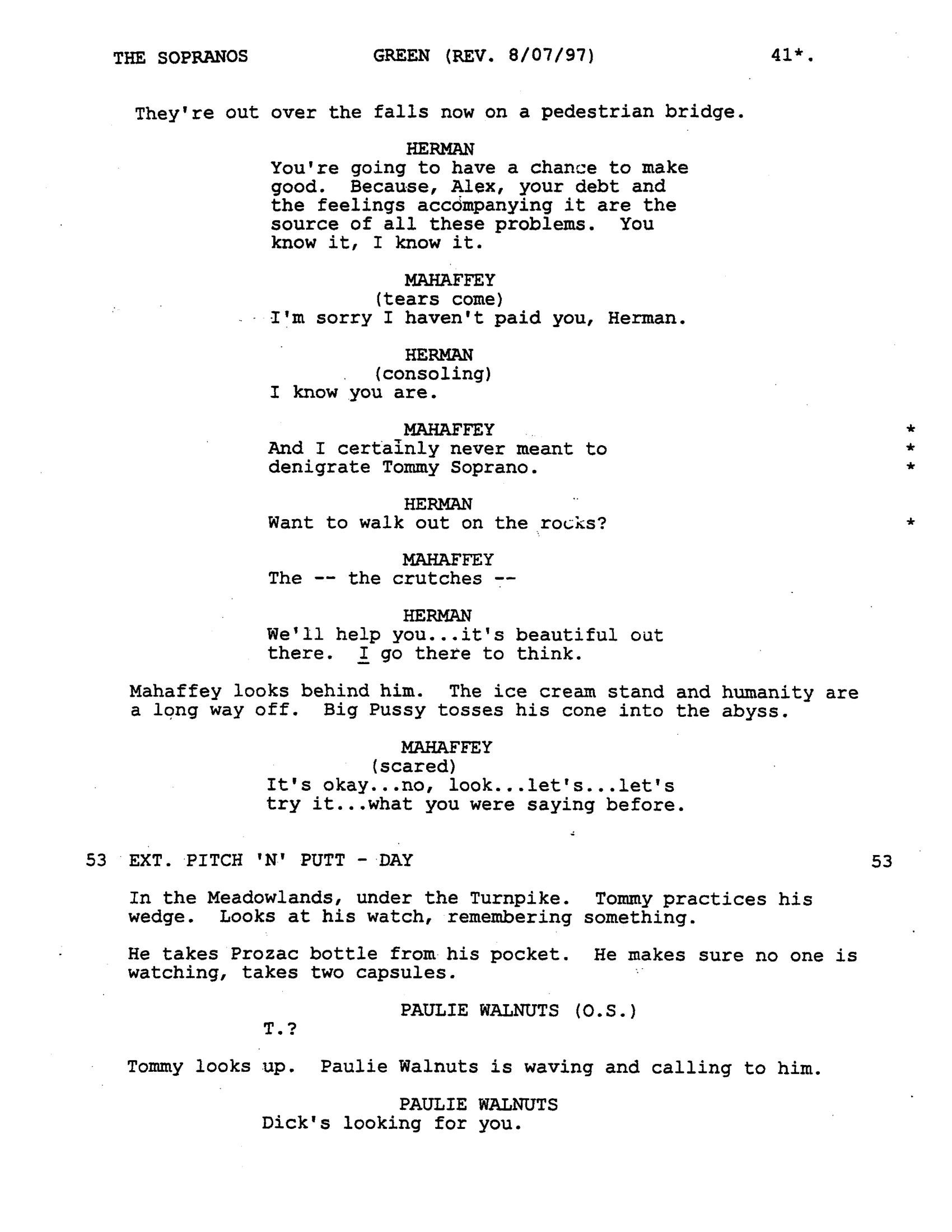 THE SOPRANOS GREEN (REV. 8/07/97) 41*.

They're out over the falls now on a pedestrian bridge.

HERMAN
You're going to have a chance to make good. Because, Alex, your debt and the feelings accompanying it are the source of all these problems. You know it, I know it.

MAHAFFEY
(tears come)
I'm sorry I haven't paid you, Herman.

HERMAN
(consoling)
I know you are.

MAHAFFEY *
And I certainly never meant to *
denigrate Tommy Soprano. *

HERMAN
Want to walk out on the rocks? *

MAHAFFEY
The -- the crutches --

HERMAN
We'll help you...it's beautiful out there. I go there to think.

Mahaffey looks behind him. The ice cream stand and humanity are a long way off. Big Pussy tosses his cone into the abyss.

MAHAFFEY
(scared)
It's okay...no, look...let's...let's try it...what you were saying before.

53 EXT. PITCH 'N' PUTT - DAY 53

In the Meadowlands, under the Turnpike. Tommy practices his wedge. Looks at his watch, remembering something.

He takes Prozac bottle from his pocket. He makes sure no one is watching, takes two capsules.

PAULIE WALNUTS (O.S.)
T.?

Tommy looks up. Paulie Walnuts is waving and calling to him.

PAULIE WALNUTS
Dick's looking for you.